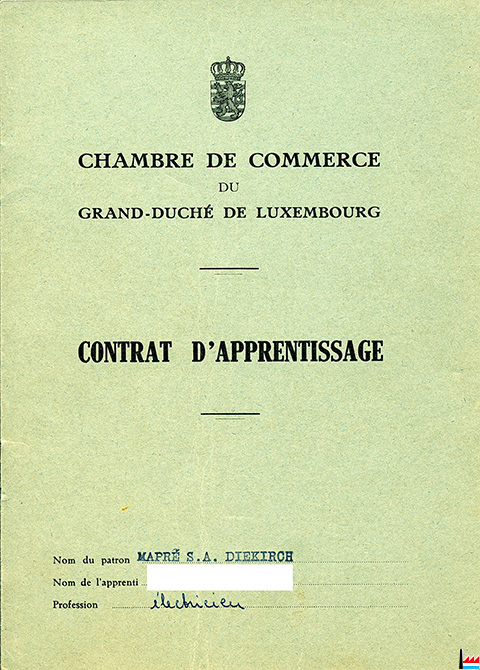 CHAMBRE DE COMMERCE
DU
GRAND-DUCHÉ DE LUXEMBOURG

CONTRAT D'APPRENTISSAGE

Nom du patron MAPRÉ S.A. DIEKIRCH
Nom de l'apprenti
Profession électricien